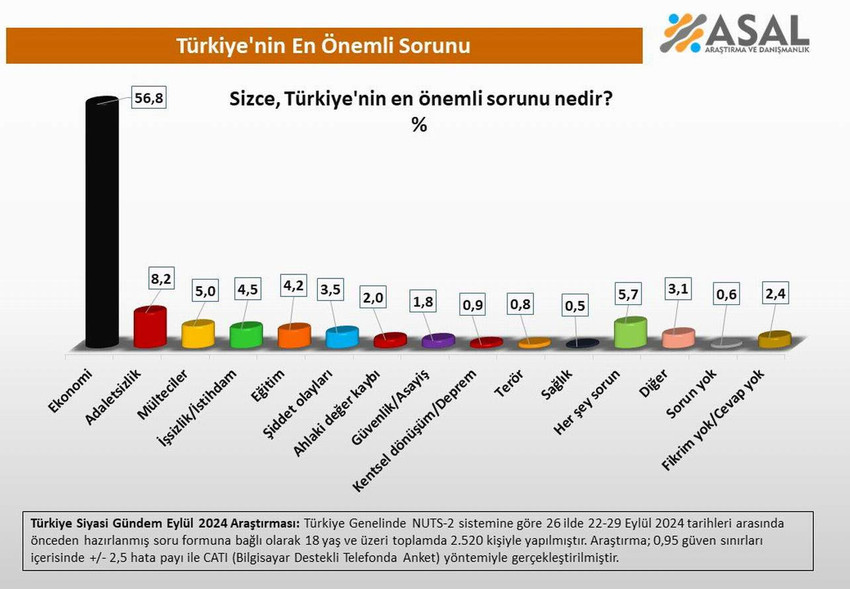 Türkiye'nin En Önemli Sorunu

ASAL
ARAŞTIRMA VE DANIŞMANLIK

Sizce, Türkiye'nin en önemli sorunu nedir?
%

56,8
8,2
5,0
4,5
4,2
3,5
2,0
1,8
0,9
0,8
0,5
5,7
3,1
0,6
2,4

Ekonomi
Adaletsizlik
Mülteciler
İşsizlik/İstihdam
Eğitim
Şiddet olayları
Ahlaki değer kaybı
Güvenlik/Asayiş
Kentsel dönüşüm/Deprem
Terör
Sağlık
Her şey sorun
Diğer
Sorun yok
Fikrim yok/Cevap yok

Türkiye Siyasi Gündem Eylül 2024 Araştırması: Türkiye Genelinde NUTS-2 sistemine göre 26 ilde 22-29 Eylül 2024 tarihleri arasında önceden hazırlanmış soru formuna bağlı olarak 18 yaş ve üzeri toplamda 2.520 kişiyle yapılmıştır. Araştırma; 0,95 güven sınırları içerisinde +/- 2,5 hata payı ile CATI (Bilgisayar Destekli Telefonda Anket) yöntemiyle gerçekleştirilmiştir.